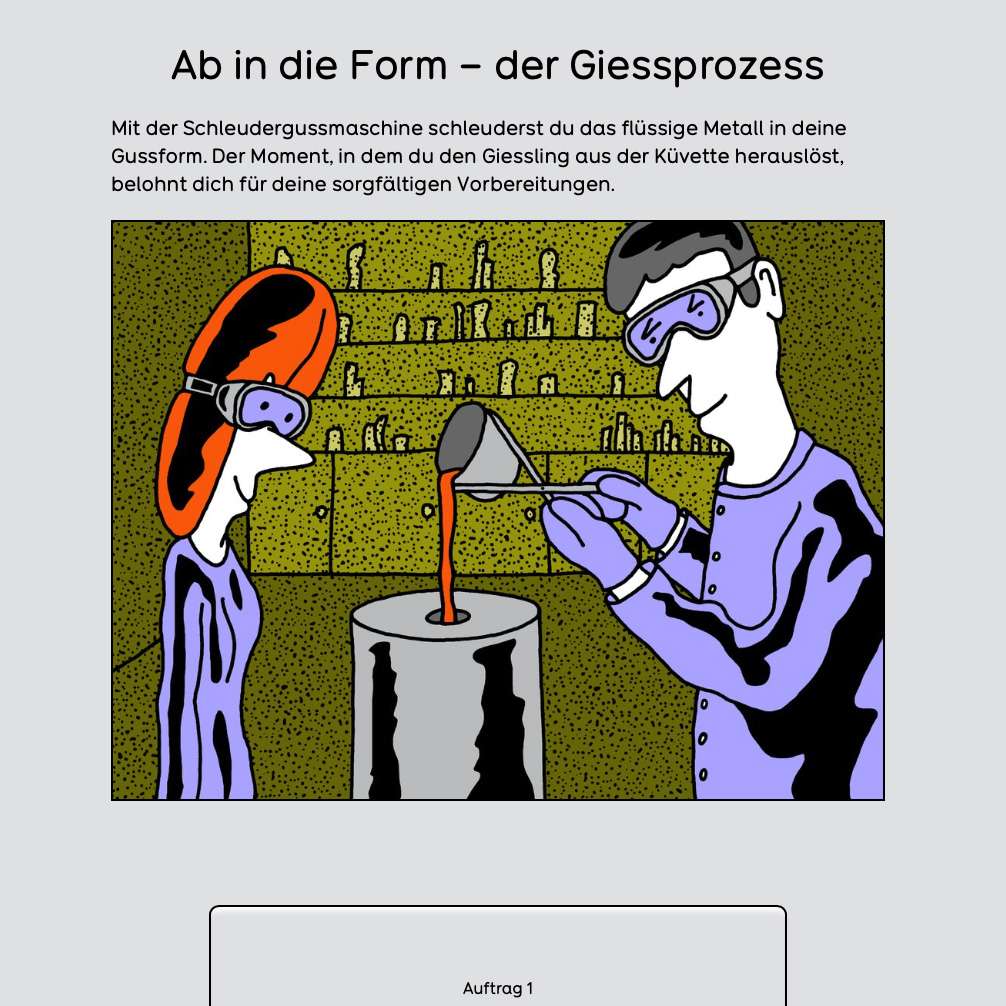 Ab in die Form – der Giessprozess

Mit der Schleudergussmaschine schleuderst du das flüssige Metall in deine Gussform. Der Moment, in dem du den Giessling aus der Küvette herauslöst, belohnt dich für deine sorgfältigen Vorbereitungen.

Auftrag 1